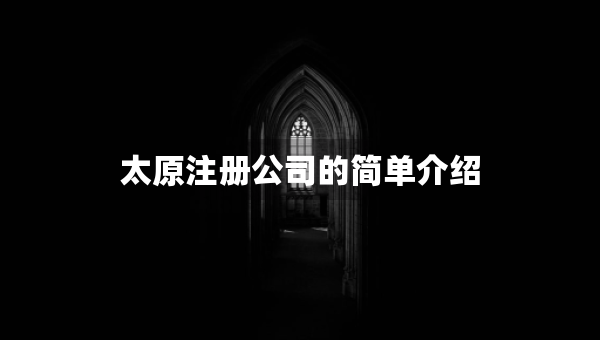 太原注册公司的简单介绍